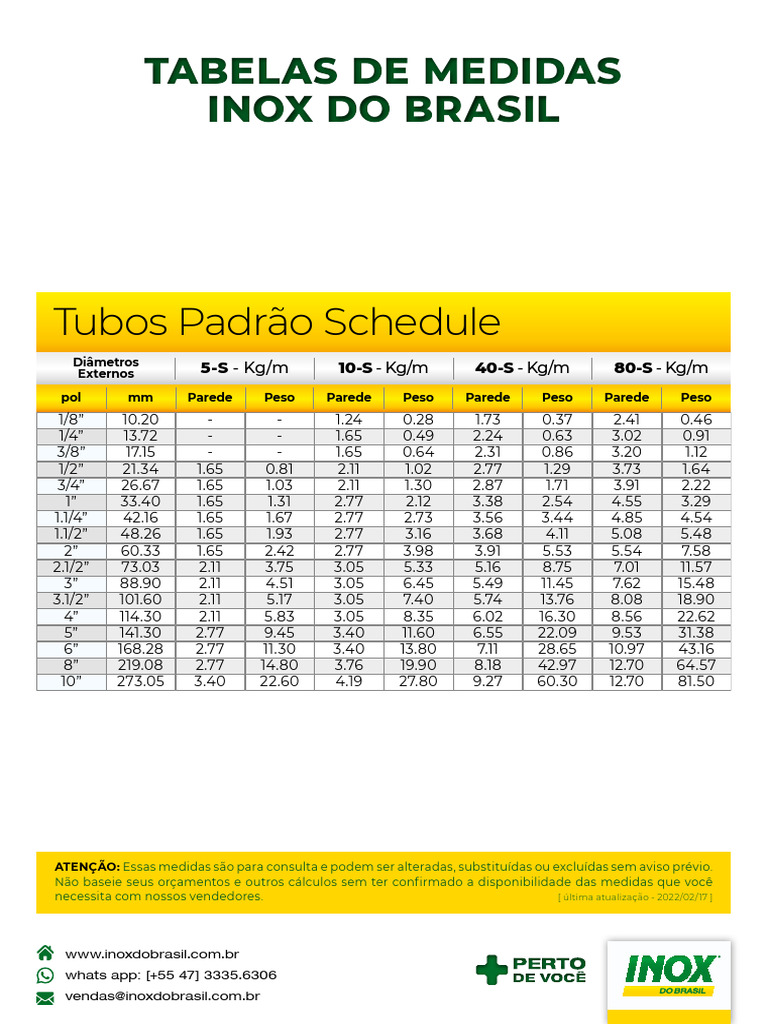 TABELAS DE MEDIDAS
INOX DO BRASIL

Tubos Padrão Schedule

| Diâmetros Externos | | 5-S - Kg/m | | 10-S - Kg/m | | 40-S - Kg/m | | 80-S - Kg/m | |
|---|---|---|---|---|---|---|---|---|---|
| pol | mm | Parede | Peso | Parede | Peso | Parede | Peso | Parede | Peso |
| 1/8" | 10.20 | - | - | 1.24 | 0.28 | 1.73 | 0.37 | 2.41 | 0.46 |
| 1/4" | 13.72 | - | - | 1.65 | 0.49 | 2.24 | 0.63 | 3.02 | 0.91 |
| 3/8" | 17.15 | - | - | 1.65 | 0.64 | 2.31 | 0.86 | 3.20 | 1.12 |
| 1/2" | 21.34 | 1.65 | 0.81 | 2.11 | 1.02 | 2.77 | 1.29 | 3.73 | 1.64 |
| 3/4" | 26.67 | 1.65 | 1.03 | 2.11 | 1.30 | 2.87 | 1.71 | 3.91 | 2.22 |
| 1" | 33.40 | 1.65 | 1.31 | 2.77 | 2.12 | 3.38 | 2.54 | 4.55 | 3.29 |
| 1.1/4" | 42.16 | 1.65 | 1.67 | 2.77 | 2.73 | 3.56 | 3.44 | 4.85 | 4.54 |
| 1.1/2" | 48.26 | 1.65 | 1.93 | 2.77 | 3.16 | 3.68 | 4.11 | 5.08 | 5.48 |
| 2" | 60.33 | 1.65 | 2.42 | 2.77 | 3.98 | 3.91 | 5.53 | 5.54 | 7.58 |
| 2.1/2" | 73.03 | 2.11 | 3.75 | 3.05 | 5.33 | 5.16 | 8.75 | 7.01 | 11.57 |
| 3" | 88.90 | 2.11 | 4.51 | 3.05 | 6.45 | 5.49 | 11.45 | 7.62 | 15.48 |
| 3.1/2" | 101.60 | 2.11 | 5.17 | 3.05 | 7.40 | 5.74 | 13.76 | 8.08 | 18.90 |
| 4" | 114.30 | 2.11 | 5.83 | 3.05 | 8.35 | 6.02 | 16.30 | 8.56 | 22.62 |
| 5" | 141.30 | 2.77 | 9.45 | 3.40 | 11.60 | 6.55 | 22.09 | 9.53 | 31.38 |
| 6" | 168.28 | 2.77 | 11.30 | 3.40 | 13.80 | 7.11 | 28.65 | 10.97 | 43.16 |
| 8" | 219.08 | 2.77 | 14.80 | 3.76 | 19.90 | 8.18 | 42.97 | 12.70 | 64.57 |
| 10" | 273.05 | 3.40 | 22.60 | 4.19 | 27.80 | 9.27 | 60.30 | 12.70 | 81.50 |

ATENÇÃO: Essas medidas são para consulta e podem ser alteradas, substituídas ou excluídas sem aviso prévio. Não baseie seus orçamentos e outros cálculos sem ter confirmado a disponibilidade das medidas que você necessita com nossos vendedores.
[ última atualização - 2022/02/17 ]

www.inoxdobrasil.com.br
whats app: [+55 47] 3335.6306
vendas@inoxdobrasil.com.br

PERTO DE VOCÊ

INOX DO BRASIL